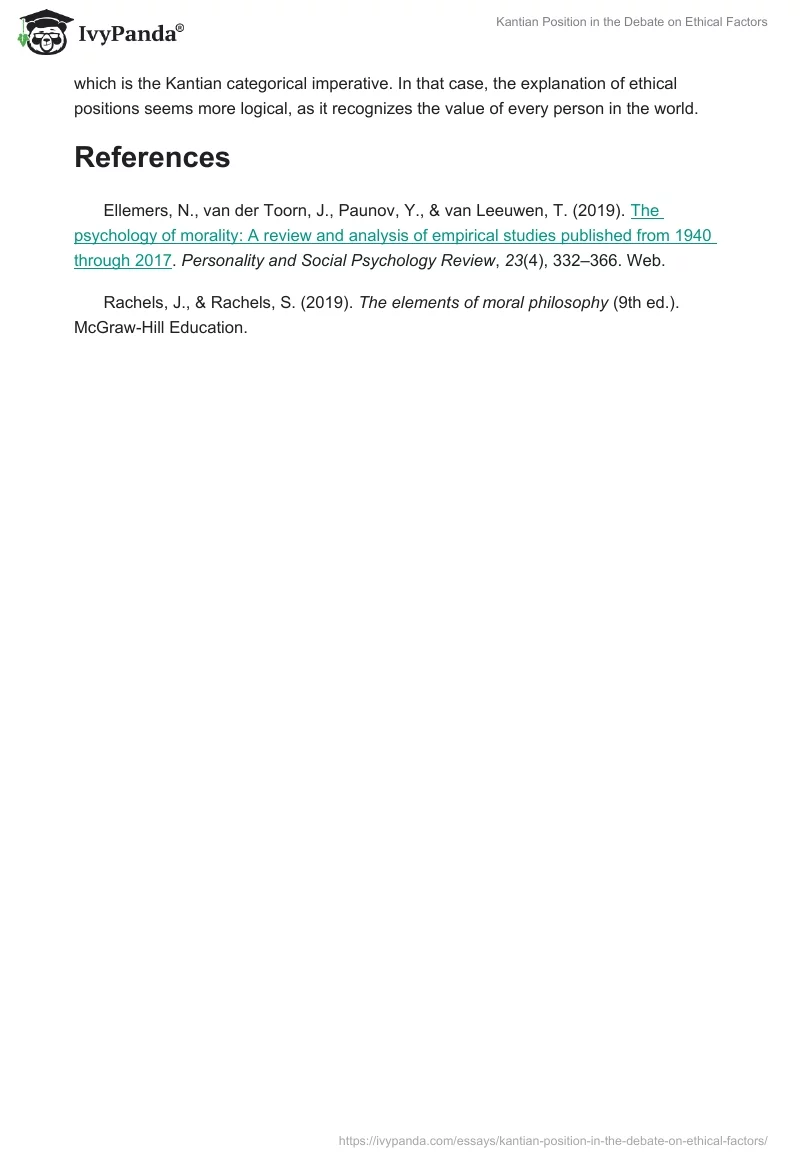 IvyPanda®

Kantian Position in the Debate on Ethical Factors

which is the Kantian categorical imperative. In that case, the explanation of ethical positions seems more logical, as it recognizes the value of every person in the world.

References

Ellemers, N., van der Toorn, J., Paunov, Y., & van Leeuwen, T. (2019). The psychology of morality: A review and analysis of empirical studies published from 1940 through 2017. Personality and Social Psychology Review, 23(4), 332–366. Web.

Rachels, J., & Rachels, S. (2019). The elements of moral philosophy (9th ed.). McGraw-Hill Education.

https://ivypanda.com/essays/kantian-position-in-the-debate-on-ethical-factors/